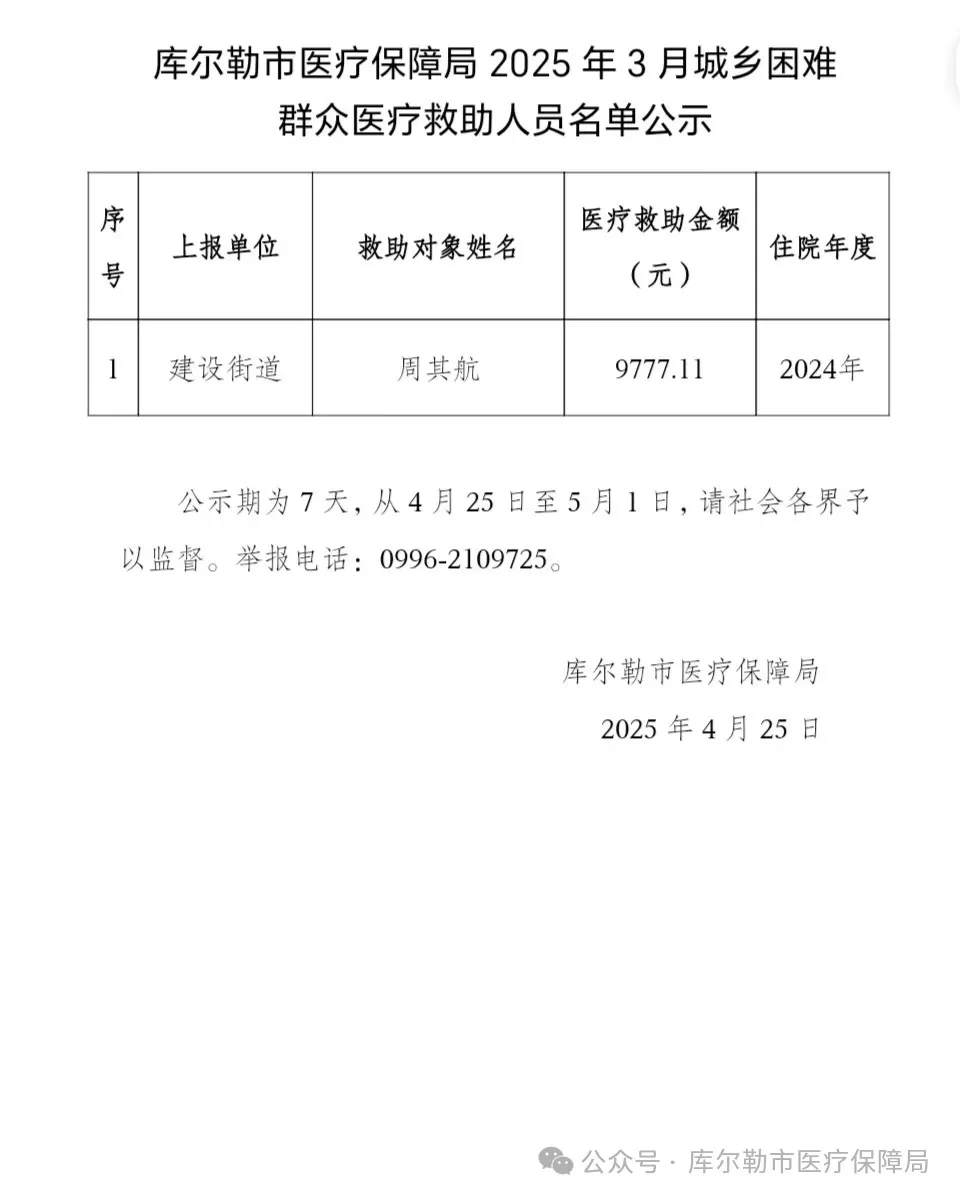 库尔勒市医疗保障局 2025 年 3 月城乡困难群众医疗救助人员名单公示

| 序号 | 上报单位 | 救助对象姓名 | 医疗救助金额（元） | 住院年度 |
|---|---|---|---|---|
| 1 | 建设街道 | 周其航 | 9777.11 | 2024年 |

公示期为 7 天，从 4 月 25 日至 5 月 1 日，请社会各界予以监督。举报电话：0996-2109725。

库尔勒市医疗保障局
2025 年 4 月 25 日

公众号 · 库尔勒市医疗保障局